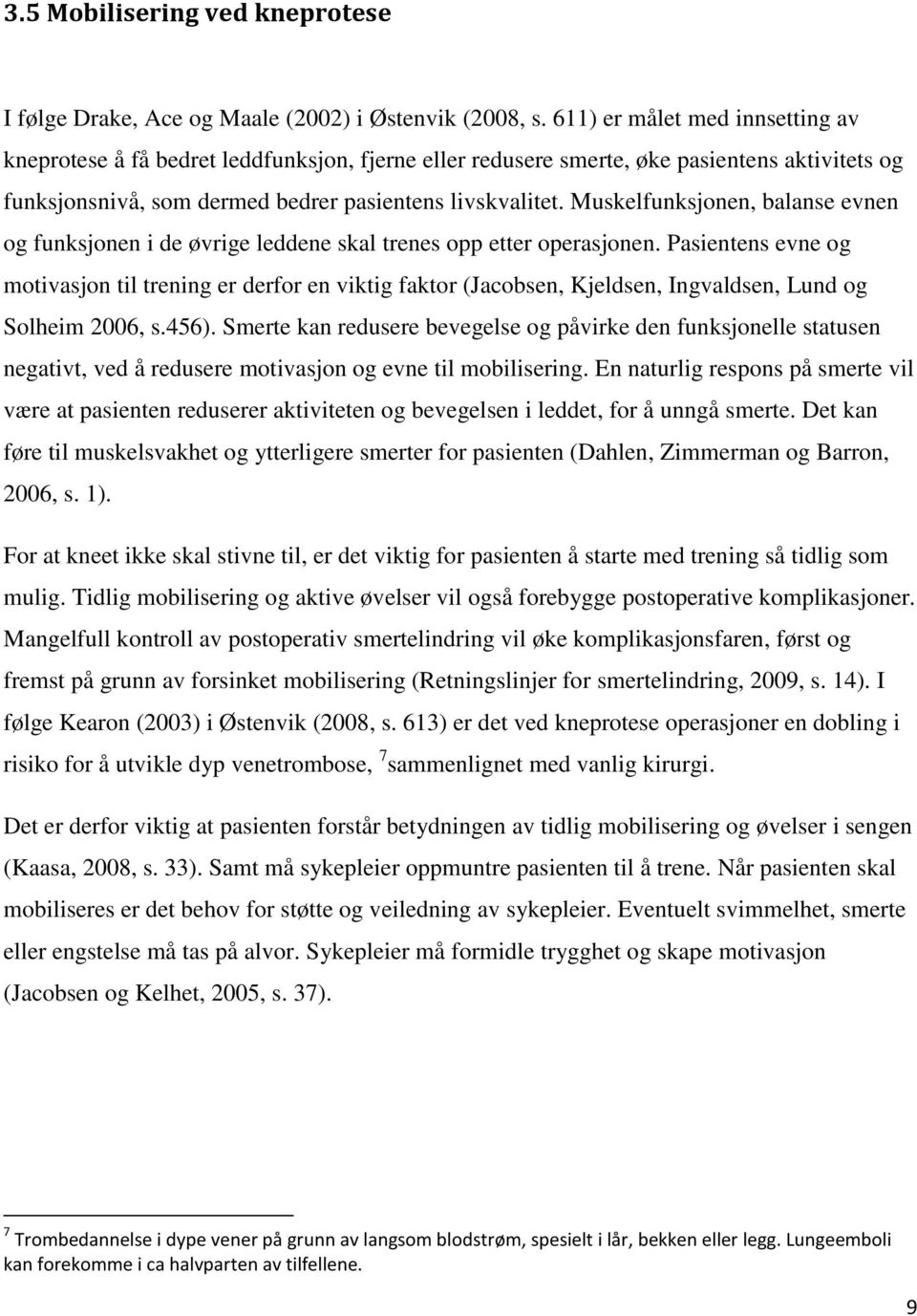 3.5 Mobilisering ved kneprotese

I følge Drake, Ace og Maale (2002) i Østenvik (2008, s. 611) er målet med innsetting av kneprotese å få bedret leddfunksjon, fjerne eller redusere smerte, øke pasientens aktivitets og funksjonsnivå, som dermed bedrer pasientens livskvalitet. Muskelfunksjonen, balanse evnen og funksjonen i de øvrige leddene skal trenes opp etter operasjonen. Pasientens evne og motivasjon til trening er derfor en viktig faktor (Jacobsen, Kjeldsen, Ingvaldsen, Lund og Solheim 2006, s.456). Smerte kan redusere bevegelse og påvirke den funksjonelle statusen negativt, ved å redusere motivasjon og evne til mobilisering. En naturlig respons på smerte vil være at pasienten reduserer aktiviteten og bevegelsen i leddet, for å unngå smerte. Det kan føre til muskelsvakhet og ytterligere smerter for pasienten (Dahlen, Zimmerman og Barron, 2006, s. 1).

For at kneet ikke skal stivne til, er det viktig for pasienten å starte med trening så tidlig som mulig. Tidlig mobilisering og aktive øvelser vil også forebygge postoperative komplikasjoner. Mangelfull kontroll av postoperativ smertelindring vil øke komplikasjonsfaren, først og fremst på grunn av forsinket mobilisering (Retningslinjer for smertelindring, 2009, s. 14). I følge Kearon (2003) i Østenvik (2008, s. 613) er det ved kneprotese operasjoner en dobling i risiko for å utvikle dyp venetrombose, $^7$sammenlignet med vanlig kirurgi.

Det er derfor viktig at pasienten forstår betydningen av tidlig mobilisering og øvelser i sengen (Kaasa, 2008, s. 33). Samt må sykepleier oppmuntre pasienten til å trene. Når pasienten skal mobiliseres er det behov for støtte og veiledning av sykepleier. Eventuelt svimmelhet, smerte eller engstelse må tas på alvor. Sykepleier må formidle trygghet og skape motivasjon (Jacobsen og Kelhet, 2005, s. 37).

$^7$ Trombedannelse i dype vener på grunn av langsom blodstrøm, spesielt i lår, bekken eller legg. Lungeemboli kan forekomme i ca halvparten av tilfellene.

9